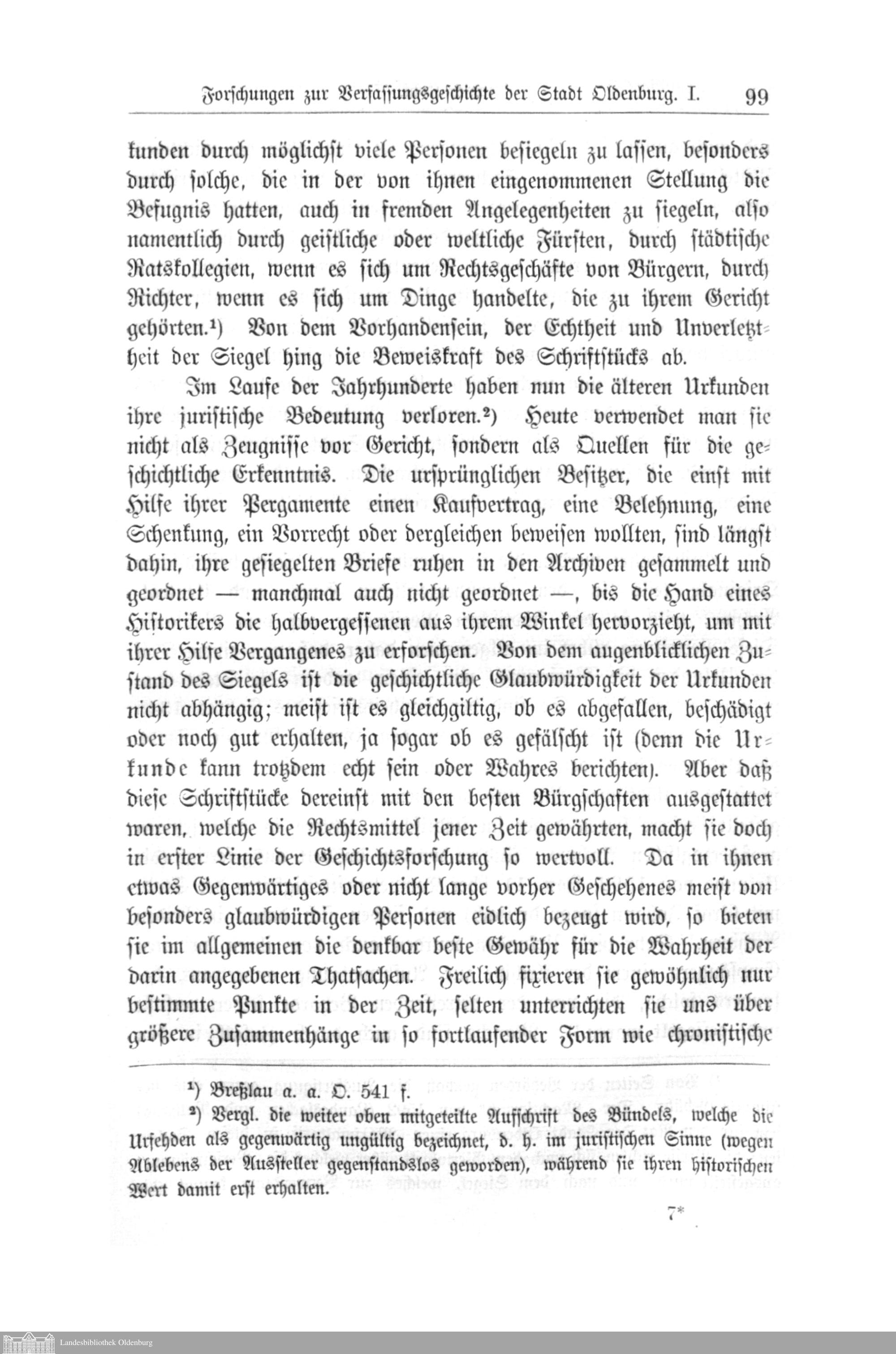 Forschungen zur Verfassungsgeschichte der Stadt Oldenburg. I. 99

kunden durch möglichst viele Personen besiegeln zu lassen, besonders durch solche, die in der von ihnen eingenommenen Stellung die Befugnis hatten, auch in fremden Angelegenheiten zu siegeln, also namentlich durch geistliche oder weltliche Fürsten, durch städtische Ratskollegien, wenn es sich um Rechtsgeschäfte von Bürgern, durch Richter, wenn es sich um Dinge handelte, die zu ihrem Gericht gehörten.¹) Von dem Vorhandensein, der Echtheit und Unverletztheit der Siegel hing die Beweiskraft des Schriftstücks ab.

Im Laufe der Jahrhunderte haben nun die älteren Urkunden ihre juristische Bedeutung verloren.²) Heute verwendet man sie nicht als Zeugnisse vor Gericht, sondern als Quellen für die geschichtliche Erkenntnis. Die ursprünglichen Besitzer, die einst mit Hilfe ihrer Pergamente einen Kaufvertrag, eine Belehnung, eine Schenkung, ein Vorrecht oder dergleichen beweisen wollten, sind längst dahin, ihre gesiegelten Briefe ruhen in den Archiven gesammelt und geordnet — manchmal auch nicht geordnet —, bis die Hand eines Historikers die halbvergessenen aus ihrem Winkel hervorzieht, um mit ihrer Hilfe Vergangenes zu erforschen. Von dem augenblicklichen Zustand des Siegels ist die geschichtliche Glaubwürdigkeit der Urkunden nicht abhängig; meist ist es gleichgiltig, ob es abgefallen, beschädigt oder noch gut erhalten, ja sogar ob es gefälscht ist (denn die Urkunde kann trotzdem echt sein oder Wahres berichten). Aber daß diese Schriftstücke dereinst mit den besten Bürgschaften ausgestattet waren, welche die Rechtsmittel jener Zeit gewährten, macht sie doch in erster Linie der Geschichtsforschung so wertvoll. Da in ihnen etwas Gegenwärtiges oder nicht lange vorher Geschehenes meist von besonders glaubwürdigen Personen eidlich bezeugt wird, so bieten sie im allgemeinen die denkbar beste Gewähr für die Wahrheit der darin angegebenen Thatsachen. Freilich fixieren sie gewöhnlich nur bestimmte Punkte in der Zeit, selten unterrichten sie uns über größere Zusammenhänge in so fortlaufender Form wie chronistische

¹) Breßlau a. a. O. 541 f.
²) Vergl. die weiter oben mitgeteilte Aufschrift des Bündels, welche die Urfehden als gegenwärtig ungültig bezeichnet, d. h. im juristischen Sinne (wegen Ablebens der Aussteller gegenstandslos geworden), während sie ihren historischen Wert damit erst erhalten.

7*

Landesbibliothek Oldenburg